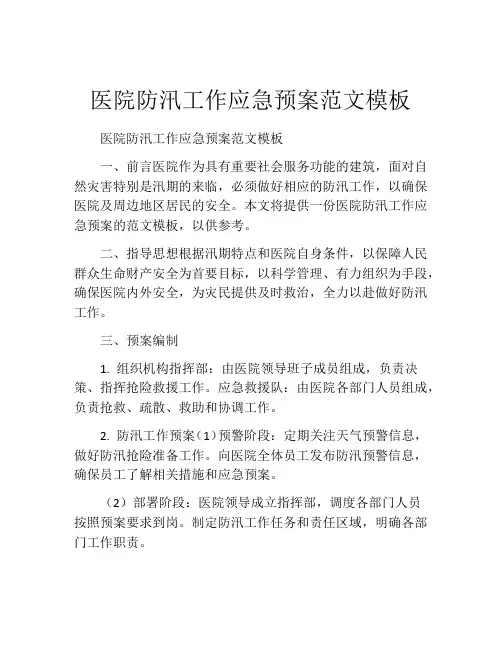 医院防汛工作应急预案范文模板

医院防汛工作应急预案范文模板

一、前言医院作为具有重要社会服务功能的建筑，面对自然灾害特别是汛期的来临，必须做好相应的防汛工作，以确保医院及周边地区居民的安全。本文将提供一份医院防汛工作应急预案的范文模板，以供参考。

二、指导思想根据汛期特点和医院自身条件，以保障人民群众生命财产安全为首要目标，以科学管理、有力组织为手段，确保医院内外安全，为灾民提供及时救治，全力以赴做好防汛工作。

三、预案编制

1. 组织机构指挥部：由医院领导班子成员组成，负责决策、指挥抢险救援工作。应急救援队：由医院各部门人员组成，负责抢救、疏散、救助和协调工作。

2. 防汛工作预案（1）预警阶段：定期关注天气预警信息，做好防汛抢险准备工作。向医院全体员工发布防汛预警信息，确保员工了解相关措施和应急预案。

（2）部署阶段：医院领导成立指挥部，调度各部门人员按照预案要求到岗。制定防汛工作任务和责任区域，明确各部门工作职责。